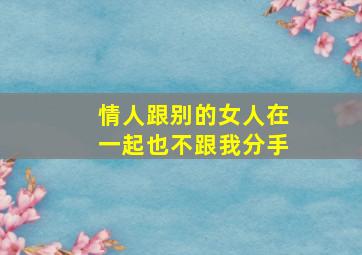 情人跟别的女人在一起也不跟我分手